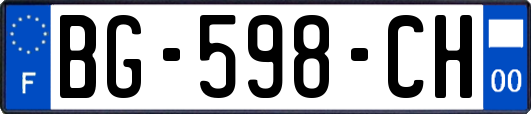 F
BG-598-CH
00